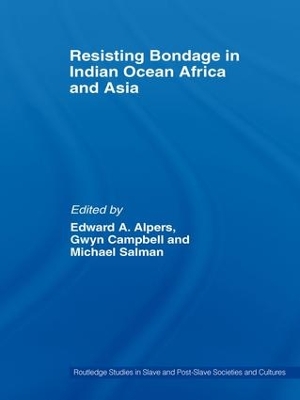 Resisting Bondage in Indian Ocean Africa and Asia

Edited by
Edward A. Alpers, Gwyn Campbell and Michael Salman

Routledge Studies in Slave and Post-Slave Societies and Cultures